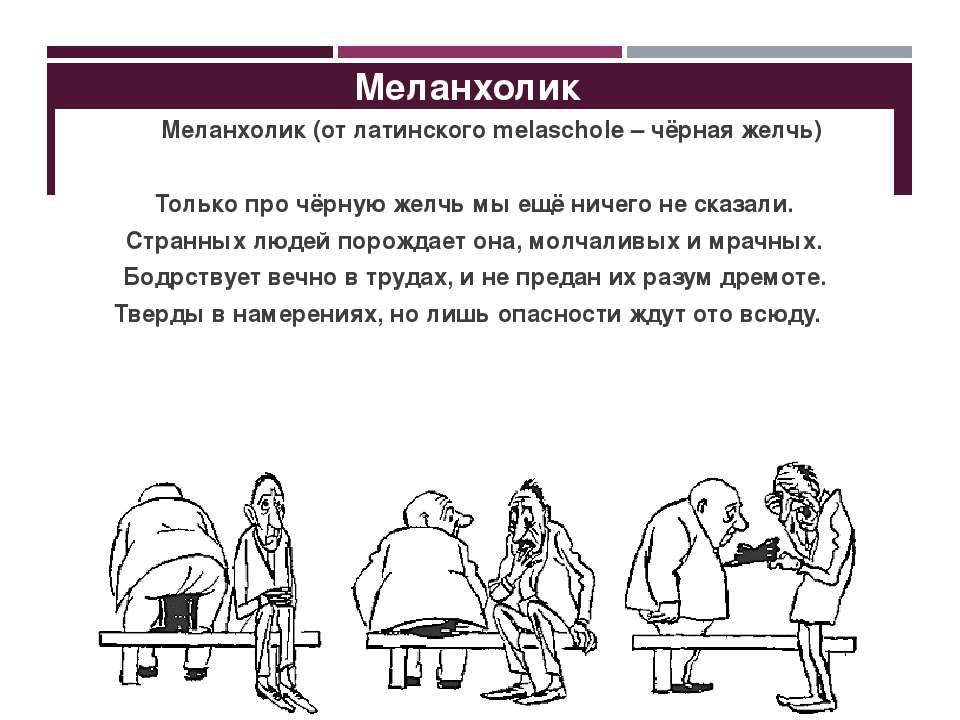 Меланхолик

Меланхолик (от латинского melaschole – чёрная желчь)

Только про чёрную желчь мы ещё ничего не сказали.
Странных людей порождает она, молчаливых и мрачных.
Бодрствует вечно в трудах, и не предан их разум дремоте.
Тверды в намерениях, но лишь опасности ждут ото всюду.